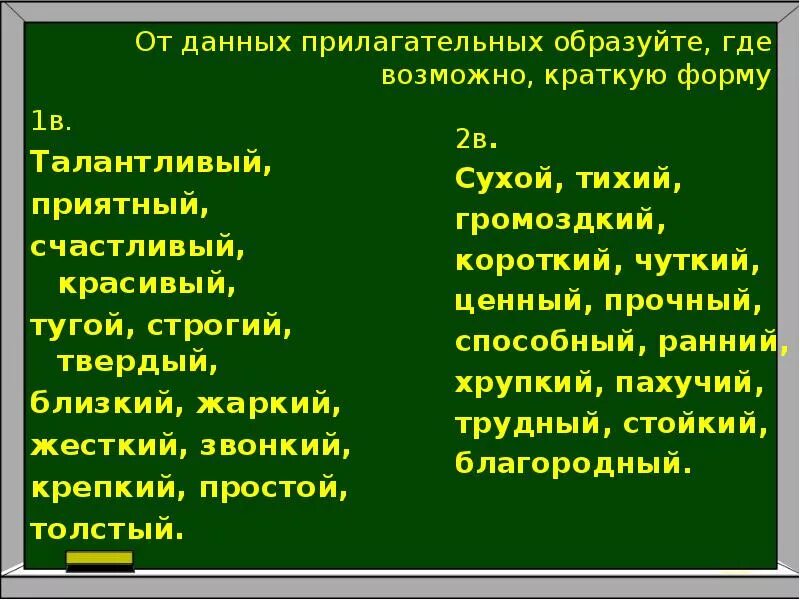 От данных прилагательных образуйте, где возможно, краткую форму

1в.
Талантливый, приятный, счастливый, красивый, тугой, строгий, твердый, близкий, жаркий, жесткий, звонкий, крепкий, простой, толстый.

2в.
Сухой, тихий, громоздкий, короткий, чуткий, ценный, прочный, способный, ранний, хрупкий, пахучий, трудный, стойкий, благородный.